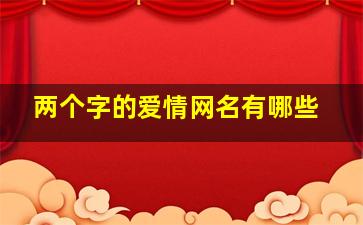 两个字的爱情网名有哪些